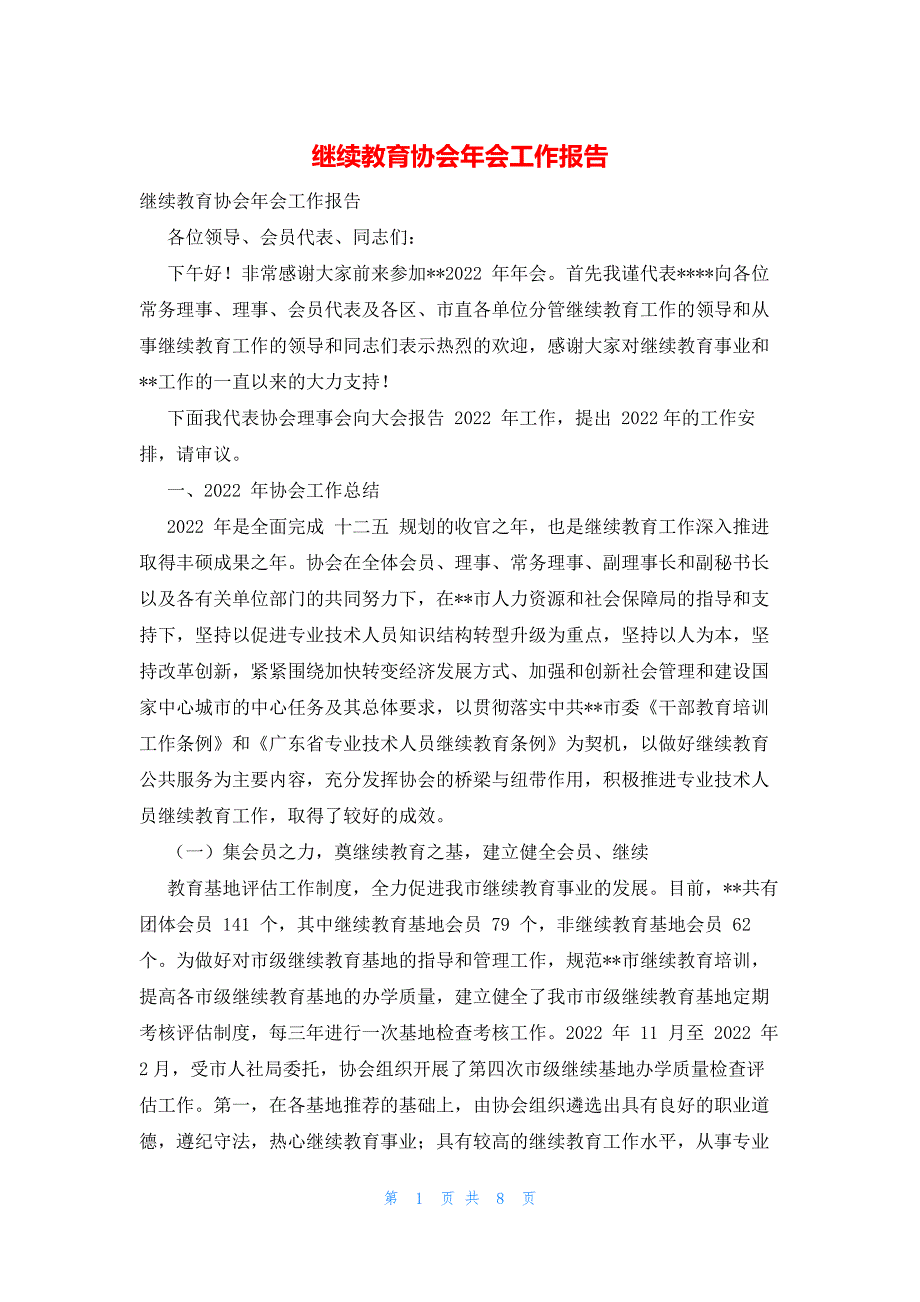 继续教育协会年会工作报告

继续教育协会年会工作报告

各位领导、会员代表、同志们：

下午好！非常感谢大家前来参加**2022 年年会。首先我谨代表****向各位常务理事、理事、会员代表及各区、市直各单位分管继续教育工作的领导和从事继续教育工作的领导和同志们表示热烈的欢迎，感谢大家对继续教育事业和**工作的一直以来的大力支持！

下面我代表协会理事会向大会报告 2022 年工作，提出 2022年的工作安排，请审议。

一、2022 年协会工作总结

2022 年是全面完成 十二五 规划的收官之年，也是继续教育工作深入推进取得丰硕成果之年。协会在全体会员、理事、常务理事、副理事长和副秘书长以及各有关单位部门的共同努力下，在**市人力资源和社会保障局的指导和支持下，坚持以促进专业技术人员知识结构转型升级为重点，坚持以人为本，坚持改革创新，紧紧围绕加快转变经济发展方式、加强和创新社会管理和建设国家中心城市的中心任务及其总体要求，以贯彻落实中共**市委《干部教育培训工作条例》和《广东省专业技术人员继续教育条例》为契机，以做好继续教育公共服务为主要内容，充分发挥协会的桥梁与纽带作用，积极推进专业技术人员继续教育工作，取得了较好的成效。

（一）集会员之力，奠继续教育之基，建立健全会员、继续

教育基地评估工作制度，全力促进我市继续教育事业的发展。目前，**共有团体会员 141 个，其中继续教育基地会员 79 个，非继续教育基地会员 62 个。为做好对市级继续教育基地的指导和管理工作，规范**市继续教育培训，提高各市级继续教育基地的办学质量，建立健全了我市市级继续教育基地定期考核评估制度，每三年进行一次基地检查考核工作。2022 年 11 月至 2022 年 2 月，受市人社局委托，协会组织开展了第四次市级继续基地办学质量检查评估工作。第一，在各基地推荐的基础上，由协会组织遴选出具有良好的职业道德，遵纪守法，热心继续教育事业；具有较高的继续教育工作水平，从事专业

第 1 页 共 8 页